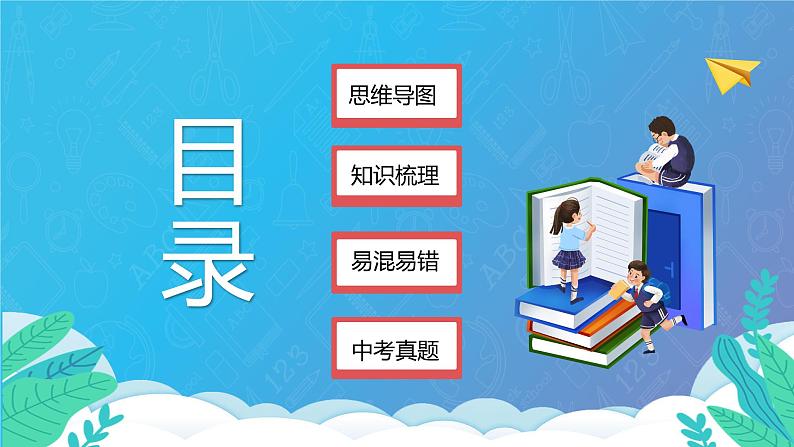 目录

思维导图

知识梳理

易混易错

中考真题